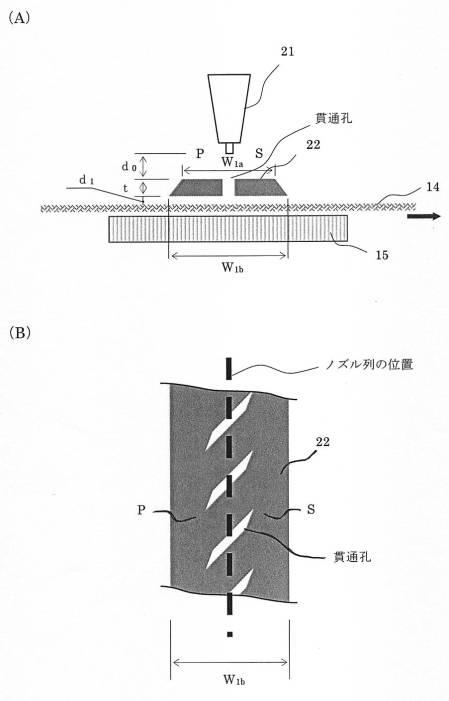 (A)

21

貫通孔

P

S

22

$d_0$

$W_{1a}$

$d_1$

t

14

15

$W_{1b}$

(B)

ノズル列の位置

22

P

S

貫通孔

$W_{1b}$